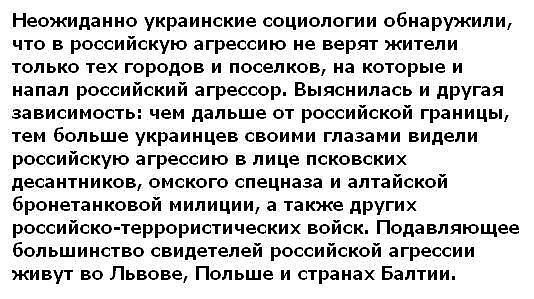 Неожиданно украинские социологии обнаружили, что в российскую агрессию не верят жители только тех городов и поселков, на которые и напал российский агрессор. Выяснилась и другая зависимость: чем дальше от российской границы, тем больше украинцев своими глазами видели российскую агрессию в лице псковских десантников, омского спецназа и алтайской бронетанковой милиции, а также других российско-террористических войск. Подавляющее большинство свидетелей российской агрессии живут во Львове, Польше и странах Балтии.